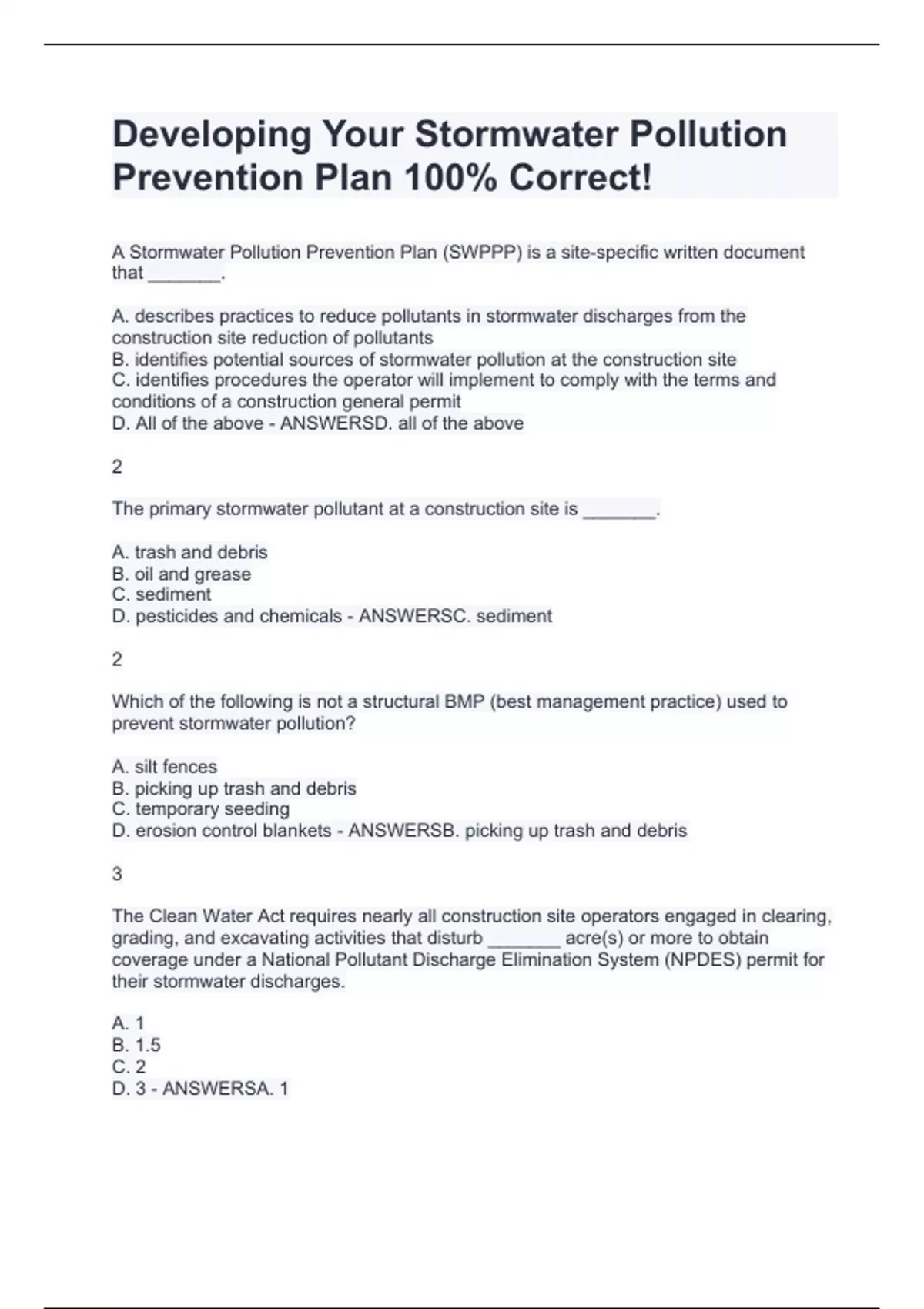 Developing Your Stormwater Pollution Prevention Plan 100% Correct!

A Stormwater Pollution Prevention Plan (SWPPP) is a site-specific written document that _______.

A. describes practices to reduce pollutants in stormwater discharges from the construction site reduction of pollutants
B. identifies potential sources of stormwater pollution at the construction site
C. identifies procedures the operator will implement to comply with the terms and conditions of a construction general permit
D. All of the above - ANSWERSD. all of the above

2

The primary stormwater pollutant at a construction site is _______.

A. trash and debris
B. oil and grease
C. sediment
D. pesticides and chemicals - ANSWERSC. sediment

2

Which of the following is not a structural BMP (best management practice) used to prevent stormwater pollution?

A. silt fences
B. picking up trash and debris
C. temporary seeding
D. erosion control blankets - ANSWERSB. picking up trash and debris

3

The Clean Water Act requires nearly all construction site operators engaged in clearing, grading, and excavating activities that disturb _______ acre(s) or more to obtain coverage under a National Pollutant Discharge Elimination System (NPDES) permit for their stormwater discharges.

A. 1
B. 1.5
C. 2
D. 3 - ANSWERSA. 1